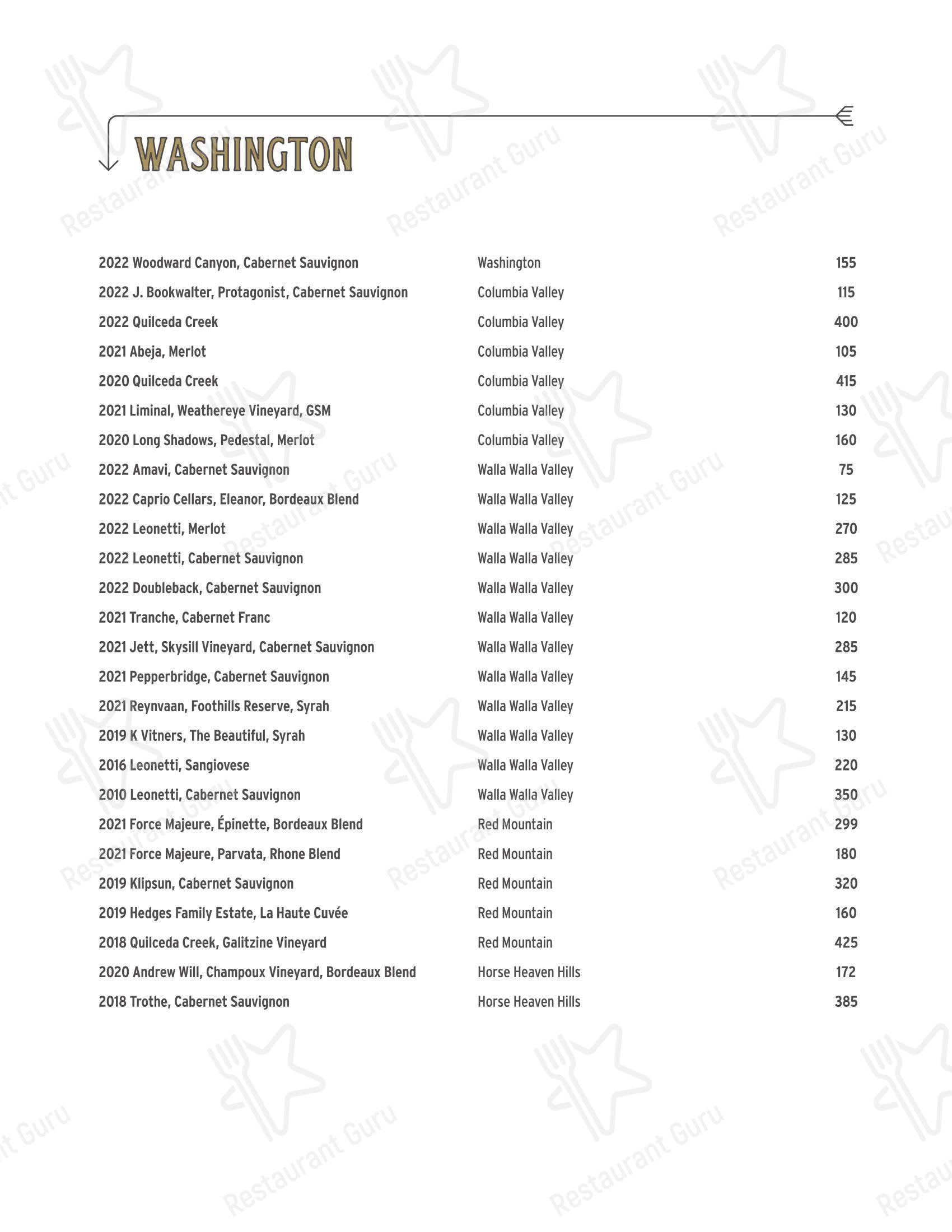 WASHINGTON

| | | |
|---|---|---|
| 2022 Woodward Canyon, Cabernet Sauvignon | Washington | 155 |
| 2022 J. Bookwalter, Protagonist, Cabernet Sauvignon | Columbia Valley | 115 |
| 2022 Quilceda Creek | Columbia Valley | 400 |
| 2021 Abeja, Merlot | Columbia Valley | 105 |
| 2020 Quilceda Creek | Columbia Valley | 415 |
| 2021 Liminal, Weathereye Vineyard, GSM | Columbia Valley | 130 |
| 2020 Long Shadows, Pedestal, Merlot | Columbia Valley | 160 |
| 2022 Amavi, Cabernet Sauvignon | Walla Walla Valley | 75 |
| 2022 Caprio Cellars, Eleanor, Bordeaux Blend | Walla Walla Valley | 125 |
| 2022 Leonetti, Merlot | Walla Walla Valley | 270 |
| 2022 Leonetti, Cabernet Sauvignon | Walla Walla Valley | 285 |
| 2022 Doubleback, Cabernet Sauvignon | Walla Walla Valley | 300 |
| 2021 Tranche, Cabernet Franc | Walla Walla Valley | 120 |
| 2021 Jett, Skysill Vineyard, Cabernet Sauvignon | Walla Walla Valley | 285 |
| 2021 Pepperbridge, Cabernet Sauvignon | Walla Walla Valley | 145 |
| 2021 Reynvaan, Foothills Reserve, Syrah | Walla Walla Valley | 215 |
| 2019 K Vitners, The Beautiful, Syrah | Walla Walla Valley | 130 |
| 2016 Leonetti, Sangiovese | Walla Walla Valley | 220 |
| 2010 Leonetti, Cabernet Sauvignon | Walla Walla Valley | 350 |
| 2021 Force Majeure, Épinette, Bordeaux Blend | Red Mountain | 299 |
| 2021 Force Majeure, Parvata, Rhone Blend | Red Mountain | 180 |
| 2019 Klipsun, Cabernet Sauvignon | Red Mountain | 320 |
| 2019 Hedges Family Estate, La Haute Cuvée | Red Mountain | 160 |
| 2018 Quilceda Creek, Galitzine Vineyard | Red Mountain | 425 |
| 2020 Andrew Will, Champoux Vineyard, Bordeaux Blend | Horse Heaven Hills | 172 |
| 2018 Trothe, Cabernet Sauvignon | Horse Heaven Hills | 385 |

Restaurant Guru